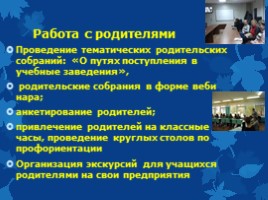 Работа с родителями

Проведение тематических родительских собраний: «О путях поступления в учебные заведения»,

родительские собрания в форме веби нара;

анкетирование родителей;

привлечение родителей на классные часы, проведение круглых столов по профориентации

Организация экскурсий для учащихся родителями на свои предприятия